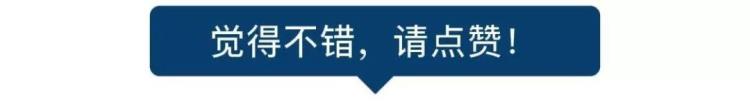 觉得不错，请点赞！